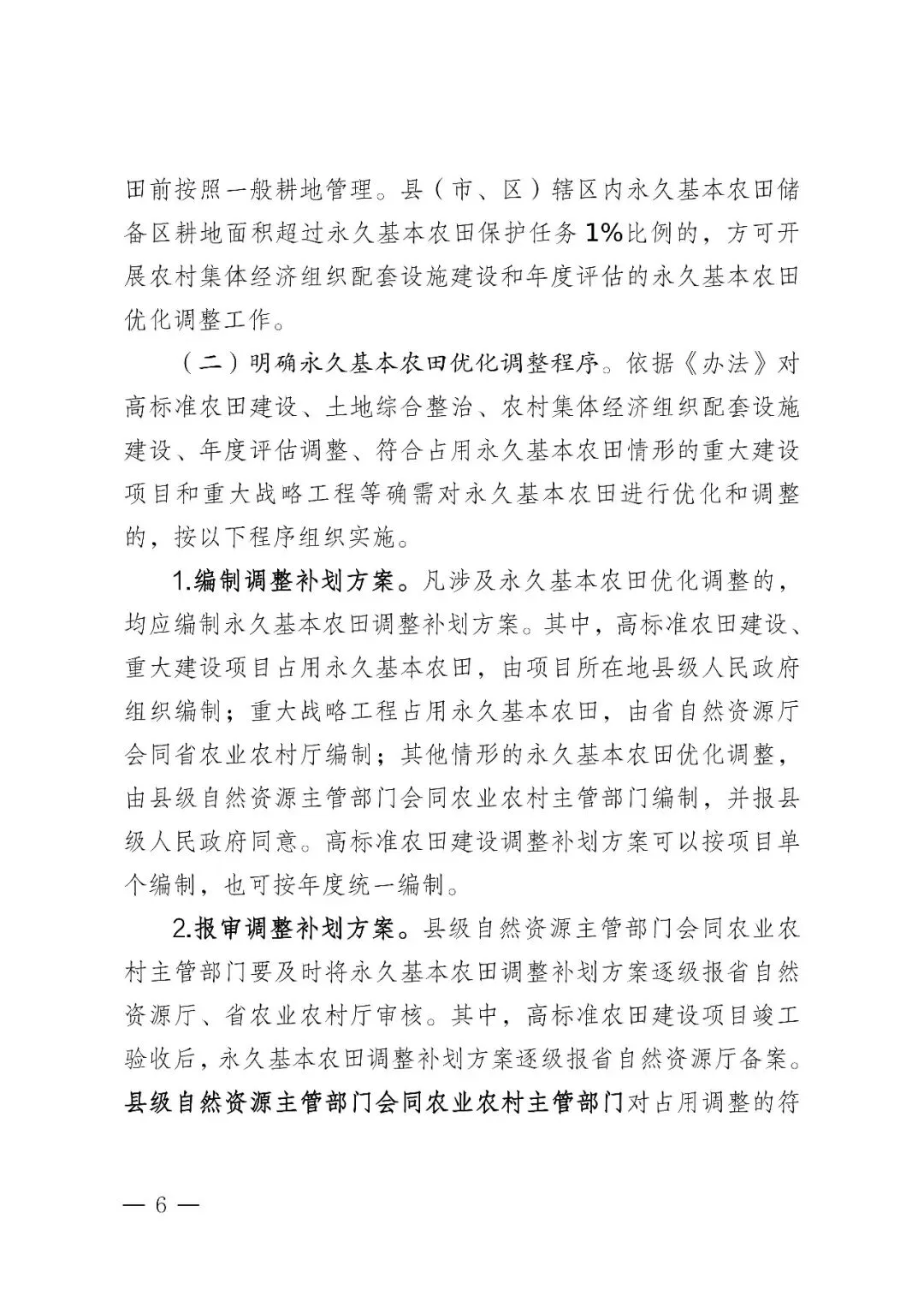 田前按照一般耕地管理。县（市、区）辖区内永久基本农田储备区耕地面积超过永久基本农田保护任务1%比例的，方可开展农村集体经济组织配套设施建设和年度评估的永久基本农田优化调整工作。

（二）明确永久基本农田优化调整程序。依据《办法》对高标准农田建设、土地综合整治、农村集体经济组织配套设施建设、年度评估调整、符合占用永久基本农田情形的重大建设项目和重大战略工程等确需对永久基本农田进行优化和调整的，按以下程序组织实施。

1.编制调整补划方案。凡涉及永久基本农田优化调整的，均应编制永久基本农田调整补划方案。其中，高标准农田建设、重大建设项目占用永久基本农田，由项目所在地县级人民政府组织编制；重大战略工程占用永久基本农田，由省自然资源厅会同省农业农村厅编制；其他情形的永久基本农田优化调整，由县级自然资源主管部门会同农业农村主管部门编制，并报县级人民政府同意。高标准农田建设调整补划方案可以按项目单个编制，也可按年度统一编制。

2.报审调整补划方案。县级自然资源主管部门会同农业农村主管部门要及时将永久基本农田调整补划方案逐级报省自然资源厅、省农业农村厅审核。其中，高标准农田建设项目竣工验收后，永久基本农田调整补划方案逐级报省自然资源厅备案。县级自然资源主管部门会同农业农村主管部门对占用调整的符

— 6 —